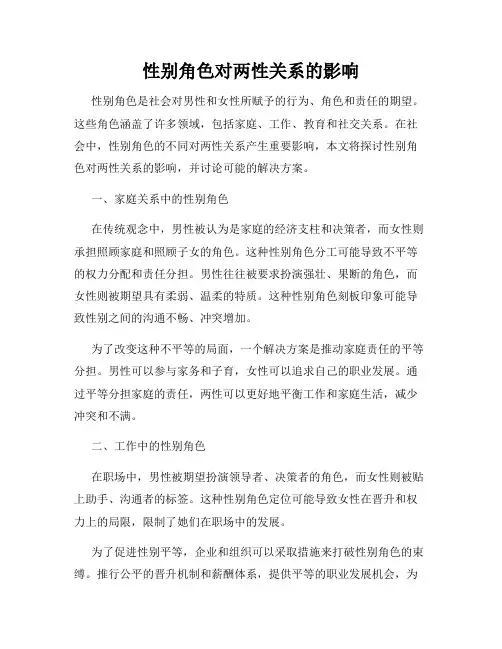 性别角色对两性关系的影响

性别角色是社会对男性和女性所赋予的行为、角色和责任的期望。这些角色涵盖了许多领域，包括家庭、工作、教育和社交关系。在社会中，性别角色的不同对两性关系产生重要影响，本文将探讨性别角色对两性关系的影响，并讨论可能的解决方案。

一、家庭关系中的性别角色

在传统观念中，男性被认为是家庭的经济支柱和决策者，而女性则承担照顾家庭和照顾子女的角色。这种性别角色分工可能导致不平等的权力分配和责任分担。男性往往被要求扮演强壮、果断的角色，而女性则被期望具有柔弱、温柔的特质。这种性别角色刻板印象可能导致性别之间的沟通不畅、冲突增加。

为了改变这种不平等的局面，一个解决方案是推动家庭责任的平等分担。男性可以参与家务和子育，女性可以追求自己的职业发展。通过平等分担家庭的责任，两性可以更好地平衡工作和家庭生活，减少冲突和不满。

二、工作中的性别角色

在职场中，男性被期望扮演领导者、决策者的角色，而女性则被贴上助手、沟通者的标签。这种性别角色定位可能导致女性在晋升和权力上的局限，限制了她们在职场中的发展。

为了促进性别平等，企业和组织可以采取措施来打破性别角色的束缚。推行公平的晋升机制和薪酬体系，提供平等的职业发展机会，为